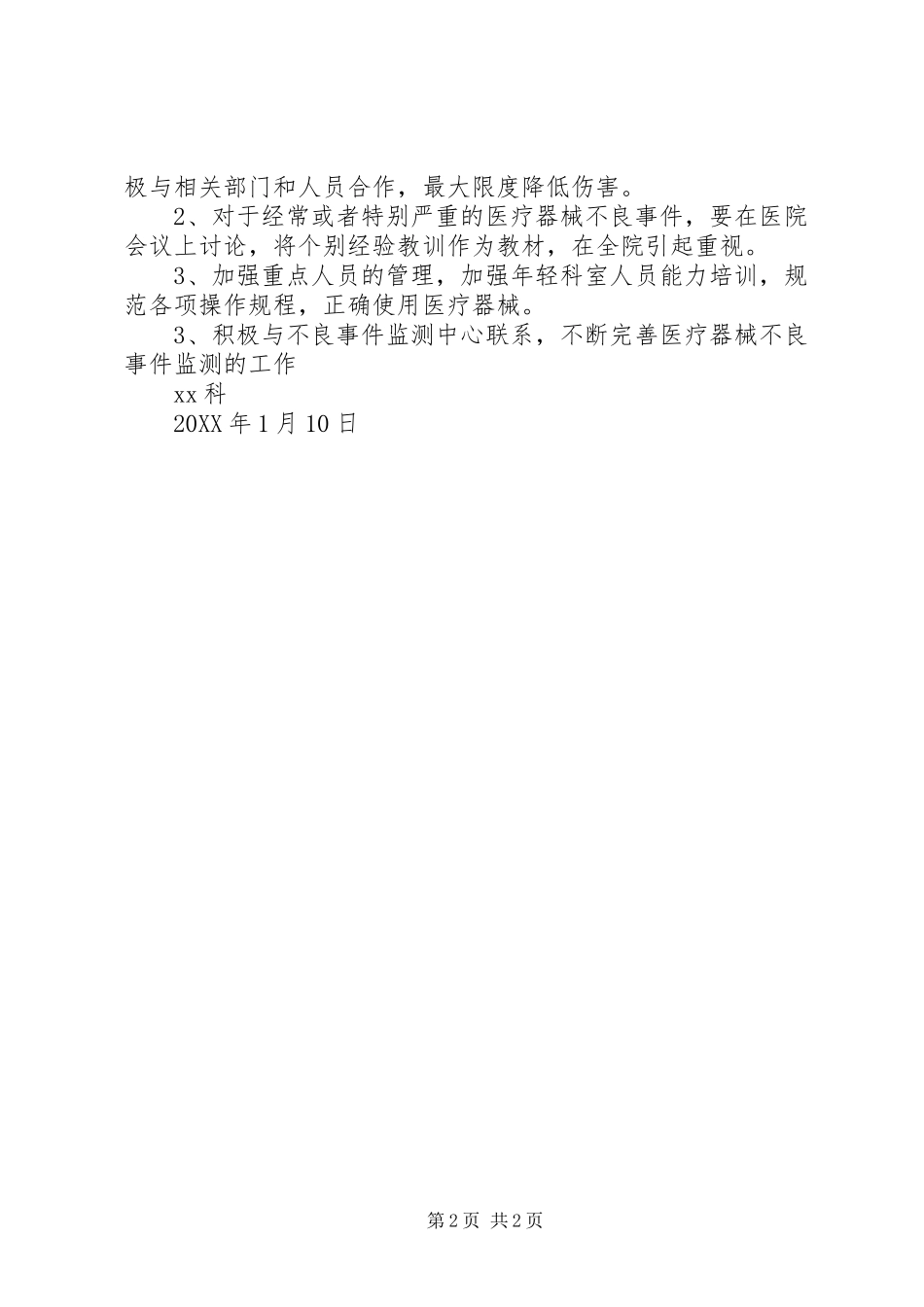 极与相关部门和人员合作，最大限度降低伤害。

2、对于经常或者特别严重的医疗器械不良事件，要在医院会议上讨论，将个别经验教训作为教材，在全院引起重视。

3、加强重点人员的管理，加强年轻科室人员能力培训，规范各项操作规程，正确使用医疗器械。

3、积极与不良事件监测中心联系，不断完善医疗器械不良事件监测的工作

xx 科

20XX 年 1 月 10 日

第 2 页 共 2 页